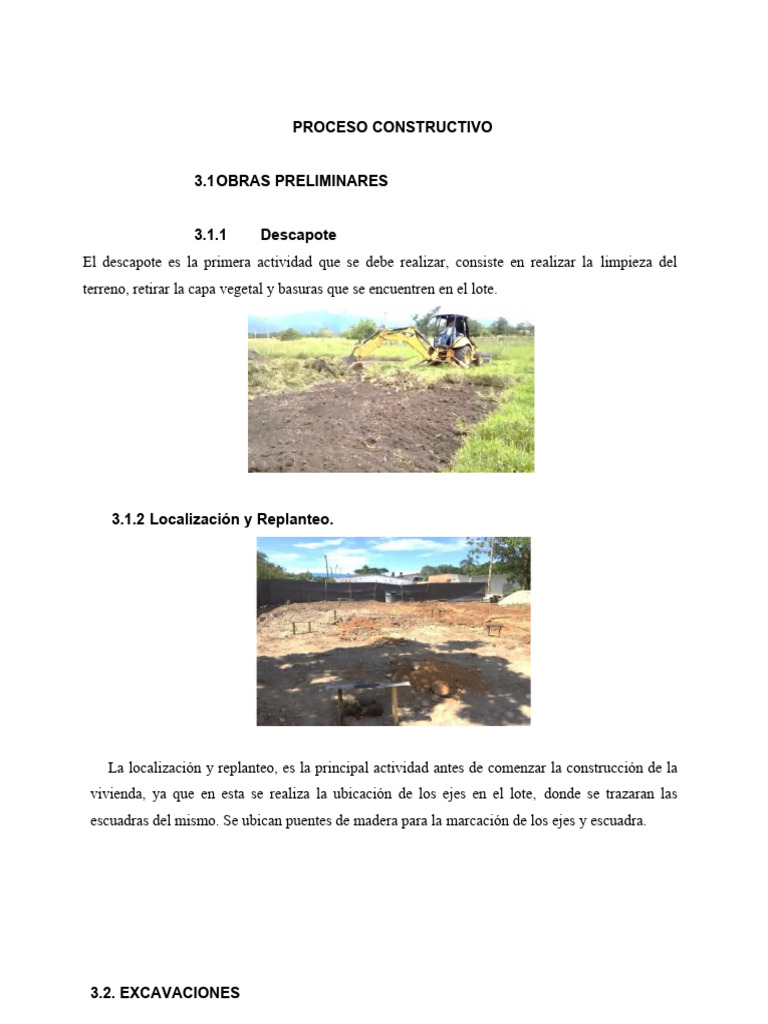 PROCESO CONSTRUCTIVO

3.1OBRAS PRELIMINARES

3.1.1 Descapote

El descapote es la primera actividad que se debe realizar, consiste en realizar la limpieza del terreno, retirar la capa vegetal y basuras que se encuentren en el lote.

3.1.2 Localización y Replanteo.

La localización y replanteo, es la principal actividad antes de comenzar la construcción de la vivienda, ya que en esta se realiza la ubicación de los ejes en el lote, donde se trazaran las escuadras del mismo. Se ubican puentes de madera para la marcación de los ejes y escuadra.

3.2. EXCAVACIONES